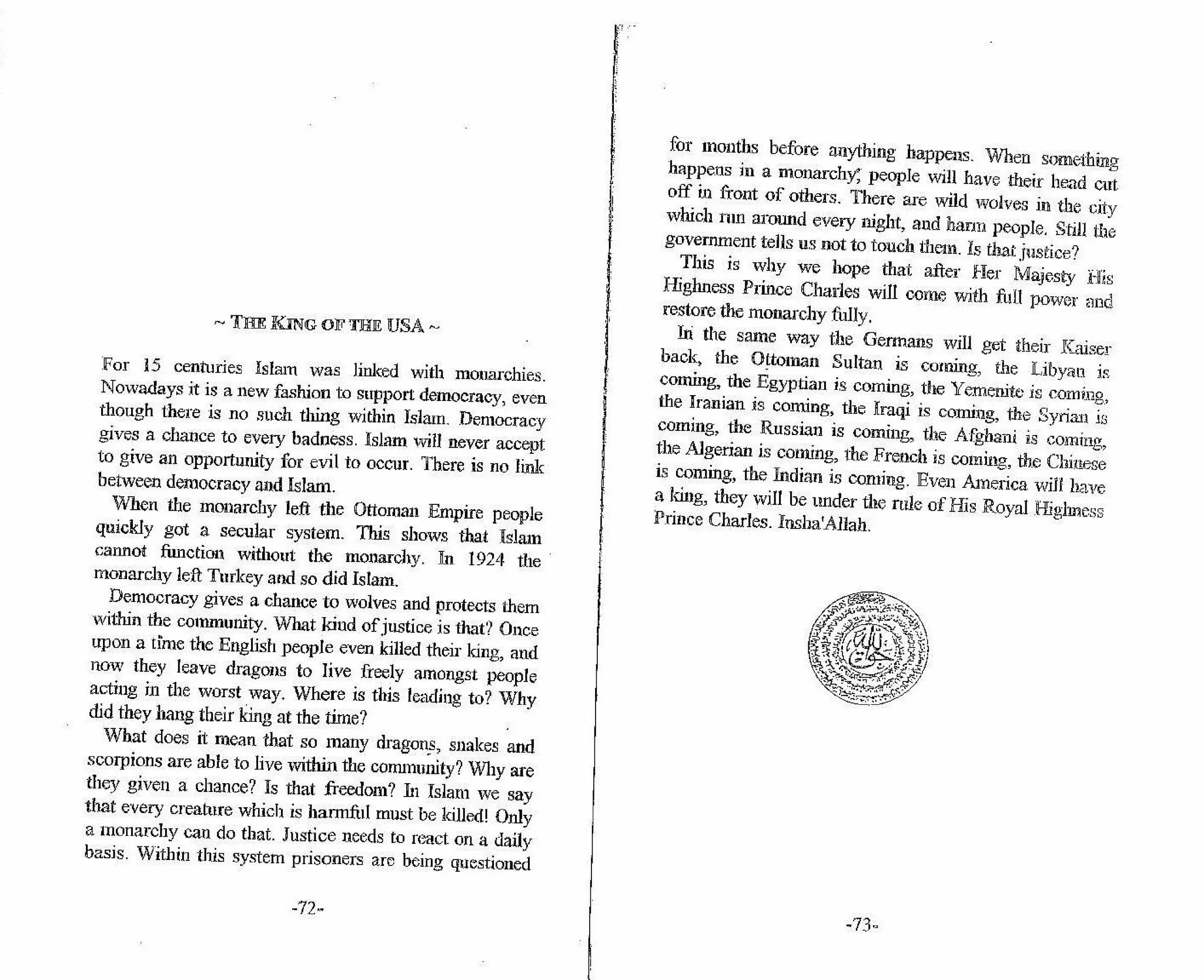 ~ THE KING OF THE USA ~

For 15 centuries Islam was linked with monarchies. Nowadays it is a new fashion to support democracy, even though there is no such thing within Islam. Democracy gives a chance to every badness. Islam will never accept to give an opportunity for evil to occur. There is no link between democracy and Islam.

When the monarchy left the Ottoman Empire people quickly got a secular system. This shows that Islam cannot function without the monarchy. In 1924 the monarchy left Turkey and so did Islam.

Democracy gives a chance to wolves and protects them within the community. What kind of justice is that? Once upon a time the English people even killed their king, and now they leave dragons to live freely amongst people acting in the worst way. Where is this leading to? Why did they hang their king at the time?

What does it mean that so many dragons, snakes and scorpions are able to live within the community? Why are they given a chance? Is that freedom? In Islam we say that every creature which is harmful must be killed! Only a monarchy can do that. Justice needs to react on a daily basis. Within this system prisoners are being questioned

-72-

for months before anything happens. When something happens in a monarchy, people will have their head cut off in front of others. There are wild wolves in the city which run around every night, and harm people. Still the government tells us not to touch them. Is that justice?

This is why we hope that after Her Majesty His Highness Prince Charles will come with full power and restore the monarchy fully.

In the same way the Germans will get their Kaiser back, the Ottoman Sultan is coming, the Libyan is coming, the Egyptian is coming, the Yemenite is coming, the Iranian is coming, the Iraqi is coming, the Syrian is coming, the Russian is coming, the Afghani is coming, the Algerian is coming, the French is coming, the Chinese is coming, the Indian is coming. Even America will have a king, they will be under the rule of His Royal Highness Prince Charles. Insha'Allah.

-73-